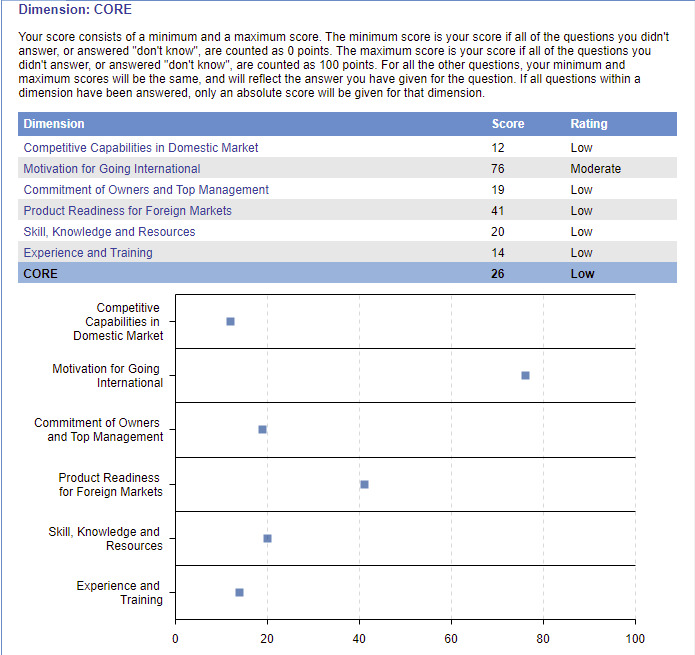 Dimension: CORE

Your score consists of a minimum and a maximum score. The minimum score is your score if all of the questions you didn't answer, or answered "don't know", are counted as 0 points. The maximum score is your score if all of the questions you didn't answer, or answered "don't know", are counted as 100 points. For all the other questions, your minimum and maximum scores will be the same, and will reflect the answer you have given for the question. If all questions within a dimension have been answered, only an absolute score will be given for that dimension.

| Dimension | Score | Rating |
|---|---|---|
| Competitive Capabilities in Domestic Market | 12 | Low |
| Motivation for Going International | 76 | Moderate |
| Commitment of Owners and Top Management | 19 | Low |
| Product Readiness for Foreign Markets | 41 | Low |
| Skill, Knowledge and Resources | 20 | Low |
| Experience and Training | 14 | Low |
| CORE | 26 | Low |

Competitive Capabilities in Domestic Market

Motivation for Going International

Commitment of Owners and Top Management

Product Readiness for Foreign Markets

Skill, Knowledge and Resources

Experience and Training

0 20 40 60 80 100